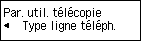 Par. util. télécopie
◄ Type ligne téléph.